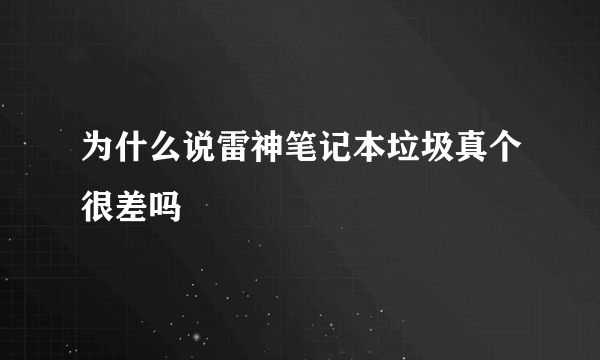 为什么说雷神笔记本垃圾真个很差吗